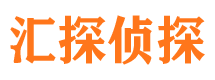 汇探侦探